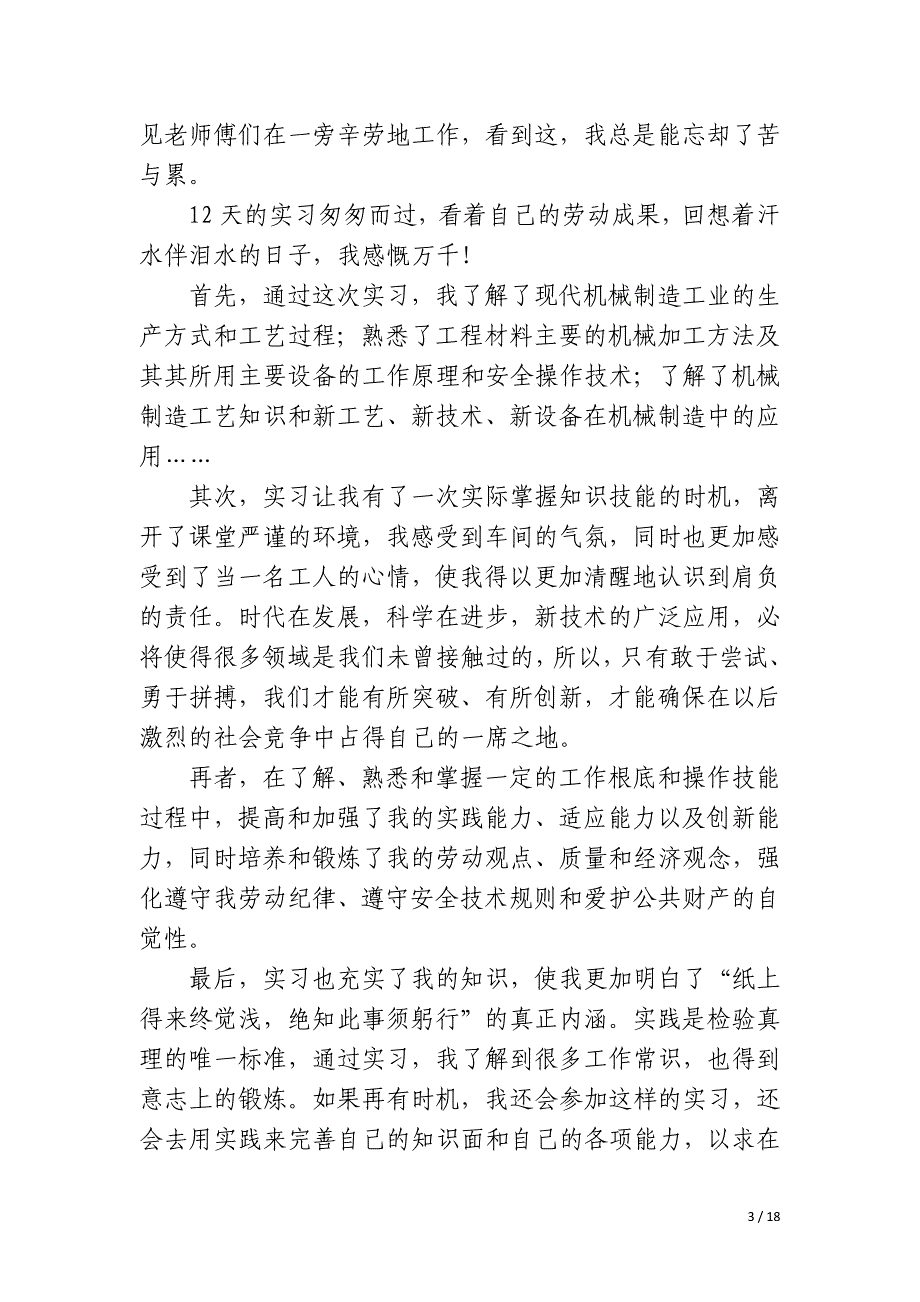 见老师傅们在一旁辛劳地工作，看到这，我总是能忘却了苦与累。

12 天的实习匆匆而过，看着自己的劳动成果，回想着汗水伴泪水的日子，我感慨万千！

首先，通过这次实习，我了解了现代机械制造工业的生产方式和工艺过程；熟悉了工程材料主要的机械加工方法及其其所用主要设备的工作原理和安全操作技术；了解了机械制造工艺知识和新工艺、新技术、新设备在机械制造中的应用……

其次，实习让我有了一次实际掌握知识技能的时机，离开了课堂严谨的环境，我感受到车间的气氛，同时也更加感受到了当一名工人的心情，使我得以更加清醒地认识到肩负的责任。时代在发展，科学在进步，新技术的广泛应用，必将使得很多领域是我们未曾接触过的，所以，只有敢于尝试、勇于拼搏，我们才能有所突破、有所创新，才能确保在以后激烈的社会竞争中占得自己的一席之地。

再者，在了解、熟悉和掌握一定的工作根底和操作技能过程中，提高和加强了我的实践能力、适应能力以及创新能力，同时培养和锻炼了我的劳动观点、质量和经济观念，强化遵守我劳动纪律、遵守安全技术规则和爱护公共财产的自觉性。

最后，实习也充实了我的知识，使我更加明白了“纸上得来终觉浅，绝知此事须躬行”的真正内涵。实践是检验真理的唯一标准，通过实习，我了解到很多工作常识，也得到意志上的锻炼。如果再有时机，我还会参加这样的实习，还会去用实践来完善自己的知识面和自己的各项能力，以求在

3 / 18